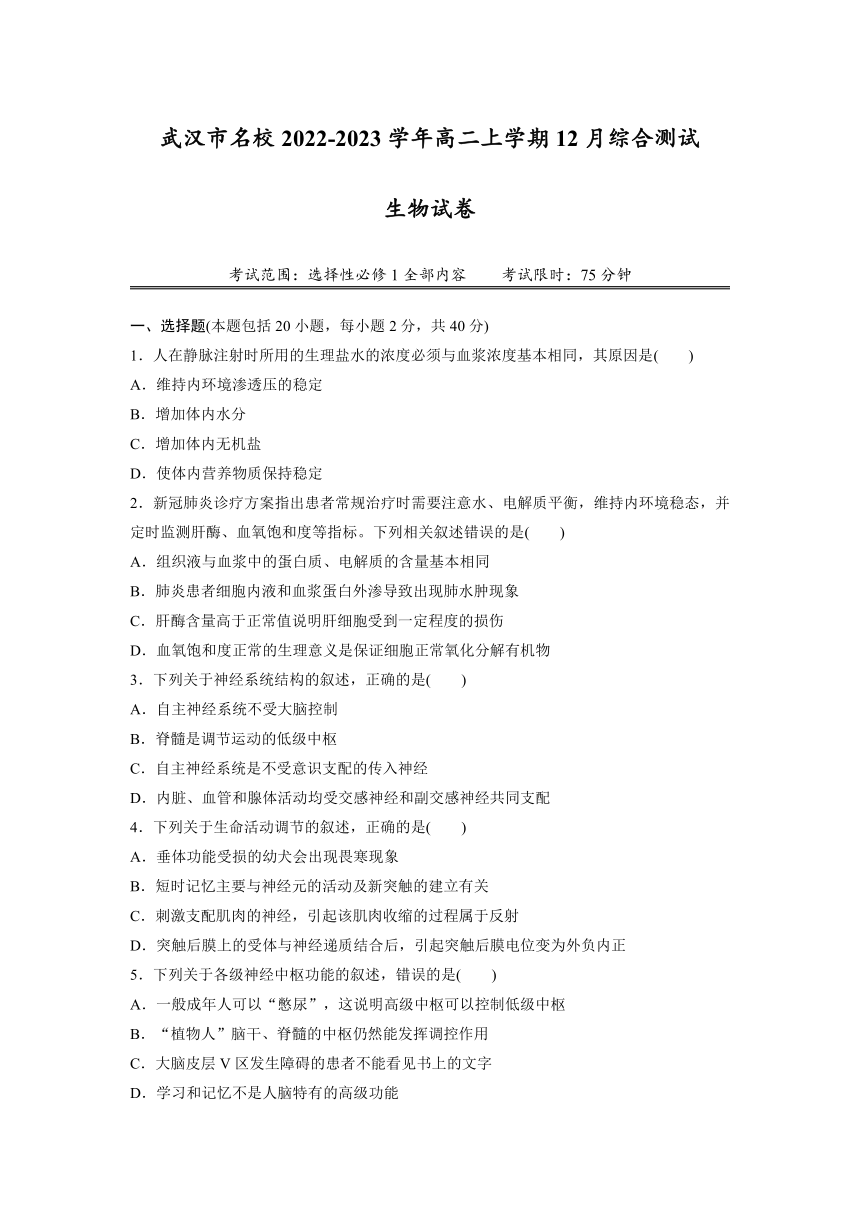 武汉市名校 2022-2023 学年高二上学期 12 月综合测试

生物试卷

考试范围：选择性必修 1 全部内容　　考试限时：75 分钟

一、选择题(本题包括 20 小题，每小题 2 分，共 40 分)

1．人在静脉注射时所用的生理盐水的浓度必须与血浆浓度基本相同，其原因是(　　)

A．维持内环境渗透压的稳定

B．增加体内水分

C．增加体内无机盐

D．使体内营养物质保持稳定

2．新冠肺炎诊疗方案指出患者常规治疗时需要注意水、电解质平衡，维持内环境稳态，并定时监测肝酶、血氧饱和度等指标。下列相关叙述错误的是(　　)

A．组织液与血浆中的蛋白质、电解质的含量基本相同

B．肺炎患者细胞内液和血浆蛋白外渗导致出现肺水肿现象

C．肝酶含量高于正常值说明肝细胞受到一定程度的损伤

D．血氧饱和度正常的生理意义是保证细胞正常氧化分解有机物

3．下列关于神经系统结构的叙述，正确的是(　　)

A．自主神经系统不受大脑控制

B．脊髓是调节运动的低级中枢

C．自主神经系统是不受意识支配的传入神经

D．内脏、血管和腺体活动均受交感神经和副交感神经共同支配

4．下列关于生命活动调节的叙述，正确的是(　　)

A．垂体功能受损的幼犬会出现畏寒现象

B．短时记忆主要与神经元的活动及新突触的建立有关

C．刺激支配肌肉的神经，引起该肌肉收缩的过程属于反射

D．突触后膜上的受体与神经递质结合后，引起突触后膜电位变为外负内正

5．下列关于各级神经中枢功能的叙述，错误的是(　　)

A．一般成年人可以“憋尿”，这说明高级中枢可以控制低级中枢

B．“植物人”脑干、脊髓的中枢仍然能发挥调控作用

C．大脑皮层 V 区发生障碍的患者不能看见书上的文字

D．学习和记忆不是人脑特有的高级功能